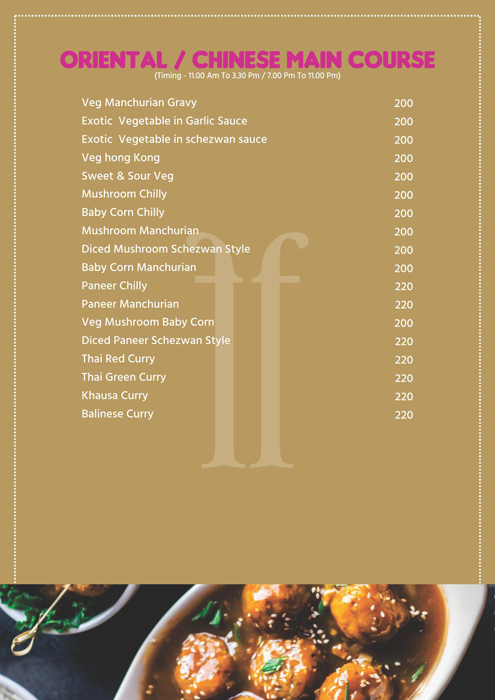 ORIENTAL / CHINESE MAIN COURSE
(Timing - 11.00 Am To 3.30 Pm / 7.00 Pm To 11.00 Pm)

| | |
|---|---|
| Veg Manchurian Gravy | 200 |
| Exotic Vegetable in Garlic Sauce | 200 |
| Exotic Vegetable in schezwan sauce | 200 |
| Veg hong Kong | 200 |
| Sweet & Sour Veg | 200 |
| Mushroom Chilly | 200 |
| Baby Corn Chilly | 200 |
| Mushroom Manchurian | 200 |
| Diced Mushroom Schezwan Style | 200 |
| Baby Corn Manchurian | 200 |
| Paneer Chilly | 220 |
| Paneer Manchurian | 220 |
| Veg Mushroom Baby Corn | 200 |
| Diced Paneer Schezwan Style | 220 |
| Thai Red Curry | 220 |
| Thai Green Curry | 220 |
| Khausa Curry | 220 |
| Balinese Curry | 220 |

ff